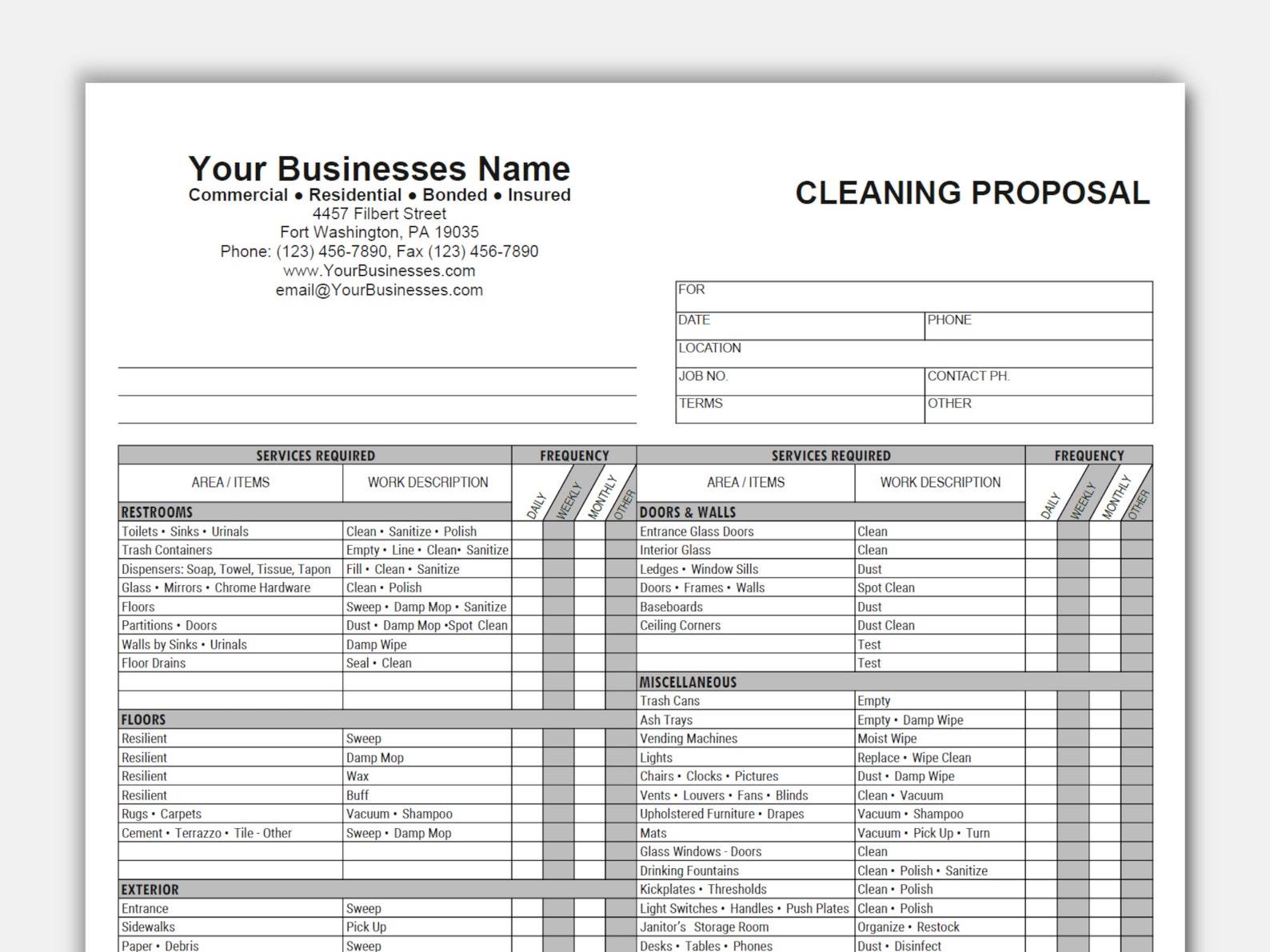 Your Businesses Name
Commercial ● Residential ● Bonded ● Insured
4457 Filbert Street
Fort Washington, PA 19035
Phone: (123) 456-7890, Fax (123) 456-7890
www.YourBusinesses.com
email@YourBusinesses.com

CLEANING PROPOSAL

| FOR | |
|---|---|
| DATE | PHONE |
| LOCATION | |
| JOB NO. | CONTACT PH. |
| TERMS | OTHER |

| SERVICES REQUIRED | | FREQUENCY | | | |
|---|---|---|---|---|---|
| AREA / ITEMS | WORK DESCRIPTION | DAILY | WEEKLY | MONTHLY | OTHER |
| RESTROOMS | | | | | |
| Toilets • Sinks • Urinals | Clean • Sanitize • Polish | | | | |
| Trash Containers | Empty • Line • Clean• Sanitize | | | | |
| Dispensers: Soap, Towel, Tissue, Tapon | Fill • Clean • Sanitize | | | | |
| Glass • Mirrors • Chrome Hardware | Clean • Polish | | | | |
| Floors | Sweep • Damp Mop • Sanitize | | | | |
| Partitions • Doors | Dust • Damp Mop •Spot Clean | | | | |
| Walls by Sinks • Urinals | Damp Wipe | | | | |
| Floor Drains | Seal • Clean | | | | |
| | | | | | |
| | | | | | |
| FLOORS | | | | | |
| Resilient | Sweep | | | | |
| Resilient | Damp Mop | | | | |
| Resilient | Wax | | | | |
| Resilient | Buff | | | | |
| Rugs • Carpets | Vacuum • Shampoo | | | | |
| Cement • Terrazzo • Tile - Other | Sweep • Damp Mop | | | | |
| | | | | | |
| | | | | | |
| EXTERIOR | | | | | |
| Entrance | Sweep | | | | |
| Sidewalks | Pick Up | | | | |
| Paper • Debris | Sweep | | | | |

| SERVICES REQUIRED | | FREQUENCY | | | |
|---|---|---|---|---|---|
| AREA / ITEMS | WORK DESCRIPTION | DAILY | WEEKLY | MONTHLY | OTHER |
| DOORS & WALLS | | | | | |
| Entrance Glass Doors | Clean | | | | |
| Interior Glass | Clean | | | | |
| Ledges • Window Sills | Dust | | | | |
| Doors • Frames • Walls | Spot Clean | | | | |
| Baseboards | Dust | | | | |
| Ceiling Corners | Dust Clean | | | | |
| | Test | | | | |
| | Test | | | | |
| MISCELLANEOUS | | | | | |
| Trash Cans | Empty | | | | |
| Ash Trays | Empty • Damp Wipe | | | | |
| Vending Machines | Moist Wipe | | | | |
| Lights | Replace • Wipe Clean | | | | |
| Chairs • Clocks • Pictures | Dust • Damp Wipe | | | | |
| Vents • Louvers • Fans • Blinds | Clean • Vacuum | | | | |
| Upholstered Furniture • Drapes | Vacuum • Shampoo | | | | |
| Mats | Vacuum • Pick Up • Turn | | | | |
| Glass Windows - Doors | Clean | | | | |
| Drinking Fountains | Clean • Polish • Sanitize | | | | |
| Kickplates • Thresholds | Clean • Polish | | | | |
| Light Switches • Handles • Push Plates | Clean • Polish | | | | |
| Janitor's Storage Room | Organize • Restock | | | | |
| Desks • Tables • Phones | Dust • Disinfect | | | | |